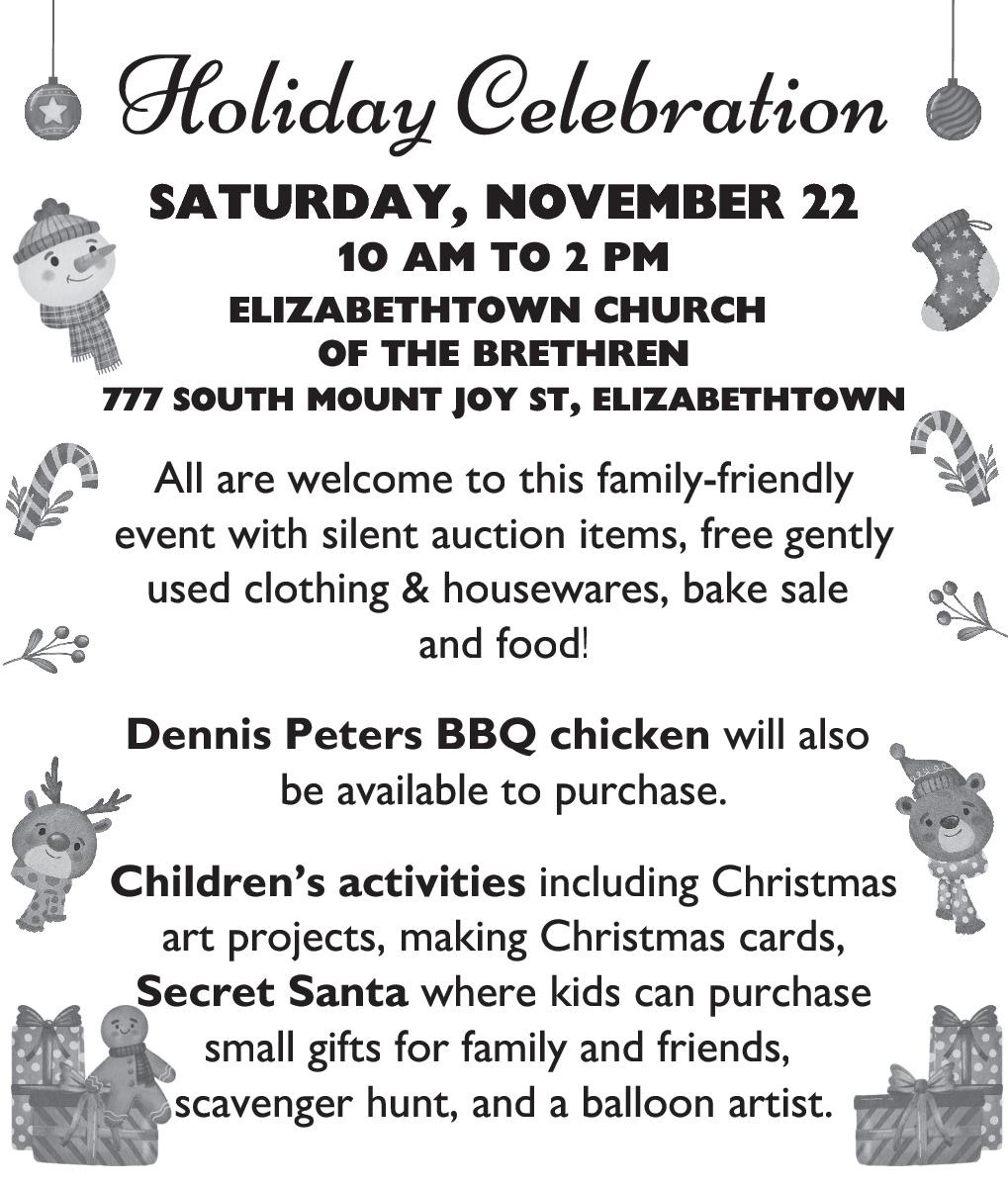 Holiday Celebration

SATURDAY, NOVEMBER 22
10 AM TO 2 PM
ELIZABETHTOWN CHURCH
OF THE BRETHREN
777 SOUTH MOUNT JOY ST, ELIZABETHTOWN

All are welcome to this family-friendly event with silent auction items, free gently used clothing & housewares, bake sale and food!

Dennis Peters BBQ chicken will also be available to purchase.

Children's activities including Christmas art projects, making Christmas cards, Secret Santa where kids can purchase small gifts for family and friends, scavenger hunt, and a balloon artist.